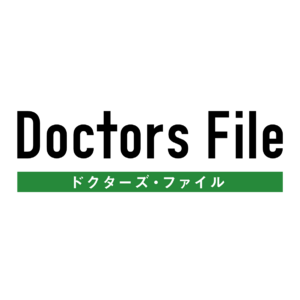 Doctors File
ドクターズ・ファイル